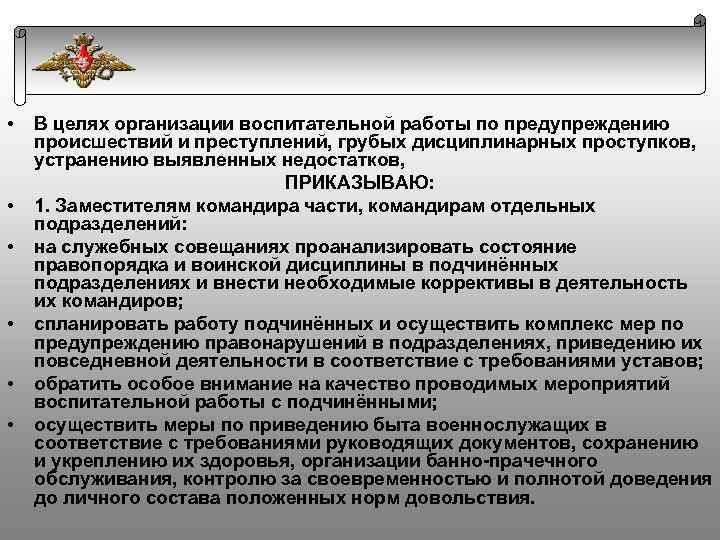 • В целях организации воспитательной работы по предупреждению происшествий и преступлений, грубых дисциплинарных проступков, устранению выявленных недостатков,

ПРИКАЗЫВАЮ:

• 1. Заместителям командира части, командирам отдельных подразделений:

• на служебных совещаниях проанализировать состояние правопорядка и воинской дисциплины в подчинённых подразделениях и внести необходимые коррективы в деятельность их командиров;

• спланировать работу подчинённых и осуществить комплекс мер по предупреждению правонарушений в подразделениях, приведению их повседневной деятельности в соответствие с требованиями уставов;

• обратить особое внимание на качество проводимых мероприятий воспитательной работы с подчинёнными;

• осуществить меры по приведению быта военнослужащих в соответствие с требованиями руководящих документов, сохранению и укреплению их здоровья, организации банно-прачечного обслуживания, контролю за своевременностью и полнотой доведения до личного состава положенных норм довольствия.